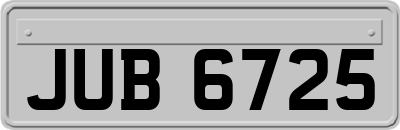 JUB 6725